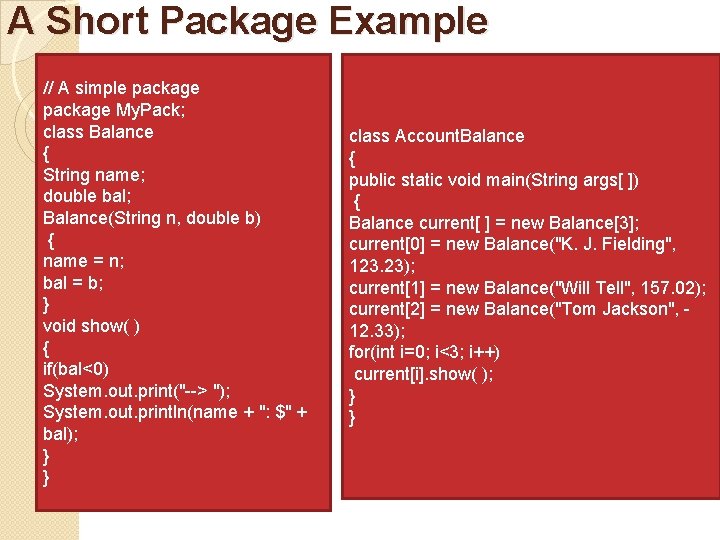 A Short Package Example

// A simple package
package MyPack;
class Balance
{
String name;
double bal;
Balance(String n, double b)
{
name = n;
bal = b;
}
void show( )
{
if(bal<0)
System.out.print("--> ");
System.out.println(name + ": $" + bal);
}
}

class AccountBalance
{
public static void main(String args[ ])
{
Balance current[ ] = new Balance[3];
current[0] = new Balance("K. J. Fielding", 123.23);
current[1] = new Balance("Will Tell", 157.02);
current[2] = new Balance("Tom Jackson", -12.33);
for(int i=0; i<3; i++)
current[i].show( );
}
}